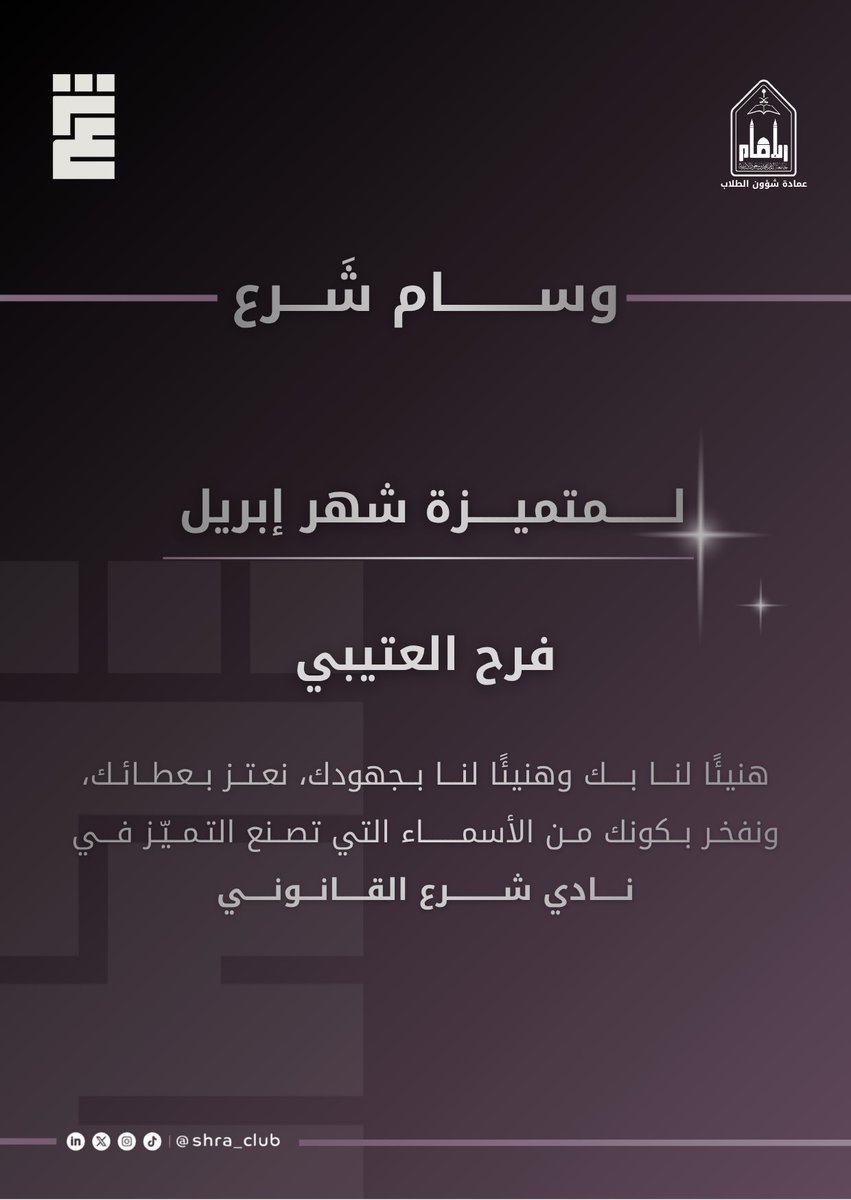 عمادة شؤون الطلاب

وسام شَرع

لمتميزة شهر إبريل

فرح العتيبي

هنيئًا لنا بك وهنيئًا لنا بجهودك، نعتز بعطائك، ونفخر بكونك من الأسماء التي تصنع التميّز في نادي شرع القانوني

@shra_club